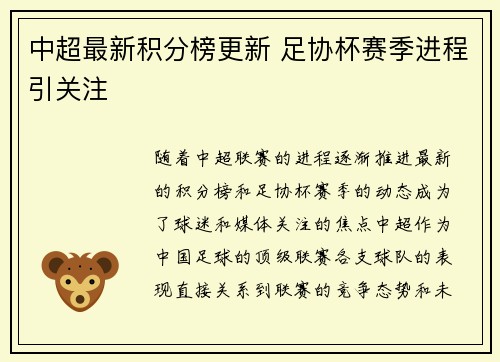 中超最新积分榜更新 足协杯赛季进程引关注

随着中超联赛的进程逐渐推进最新的积分榜和足协杯赛季的动态成为了球迷和媒体关注的焦点中超作为中国足球的顶级联赛各支球队的表现直接关系到联赛的竞争态势和未